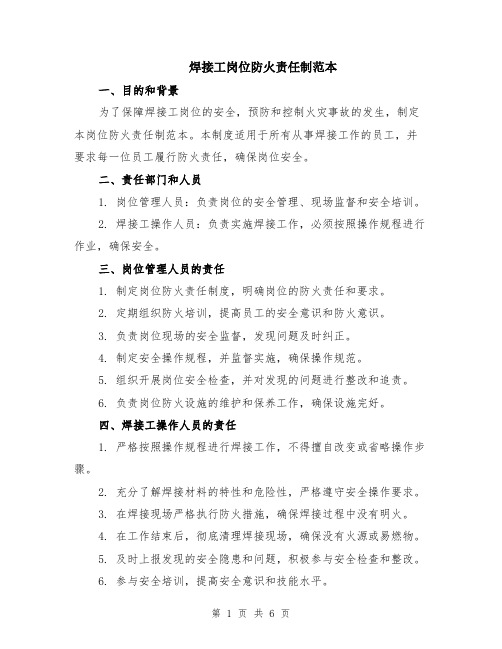 焊接工岗位防火责任制范本

一、目的和背景

为了保障焊接工岗位的安全，预防和控制火灾事故的发生，制定本岗位防火责任制范本。本制度适用于所有从事焊接工作的员工，并要求每一位员工履行防火责任，确保岗位安全。

二、责任部门和人员

1. 岗位管理人员：负责岗位的安全管理、现场监督和安全培训。

2. 焊接工操作人员：负责实施焊接工作，必须按照操作规程进行作业，确保安全。

三、岗位管理人员的责任

1. 制定岗位防火责任制度，明确岗位的防火责任和要求。

2. 定期组织防火培训，提高员工的安全意识和防火意识。

3. 负责岗位现场的安全监督，发现问题及时纠正。

4. 制定安全操作规程，并监督实施，确保操作规范。

5. 组织开展岗位安全检查，并对发现的问题进行整改和追责。

6. 负责岗位防火设施的维护和保养工作，确保设施完好。

四、焊接工操作人员的责任

1. 严格按照操作规程进行焊接工作，不得擅自改变或省略操作步骤。

2. 充分了解焊接材料的特性和危险性，严格遵守安全操作要求。

3. 在焊接现场严格执行防火措施，确保焊接过程中没有明火。

4. 在工作结束后，彻底清理焊接现场，确保没有火源或易燃物。

5. 及时上报发现的安全隐患和问题，积极参与安全检查和整改。

6. 参与安全培训，提高安全意识和技能水平。

第 1 页 共 6 页